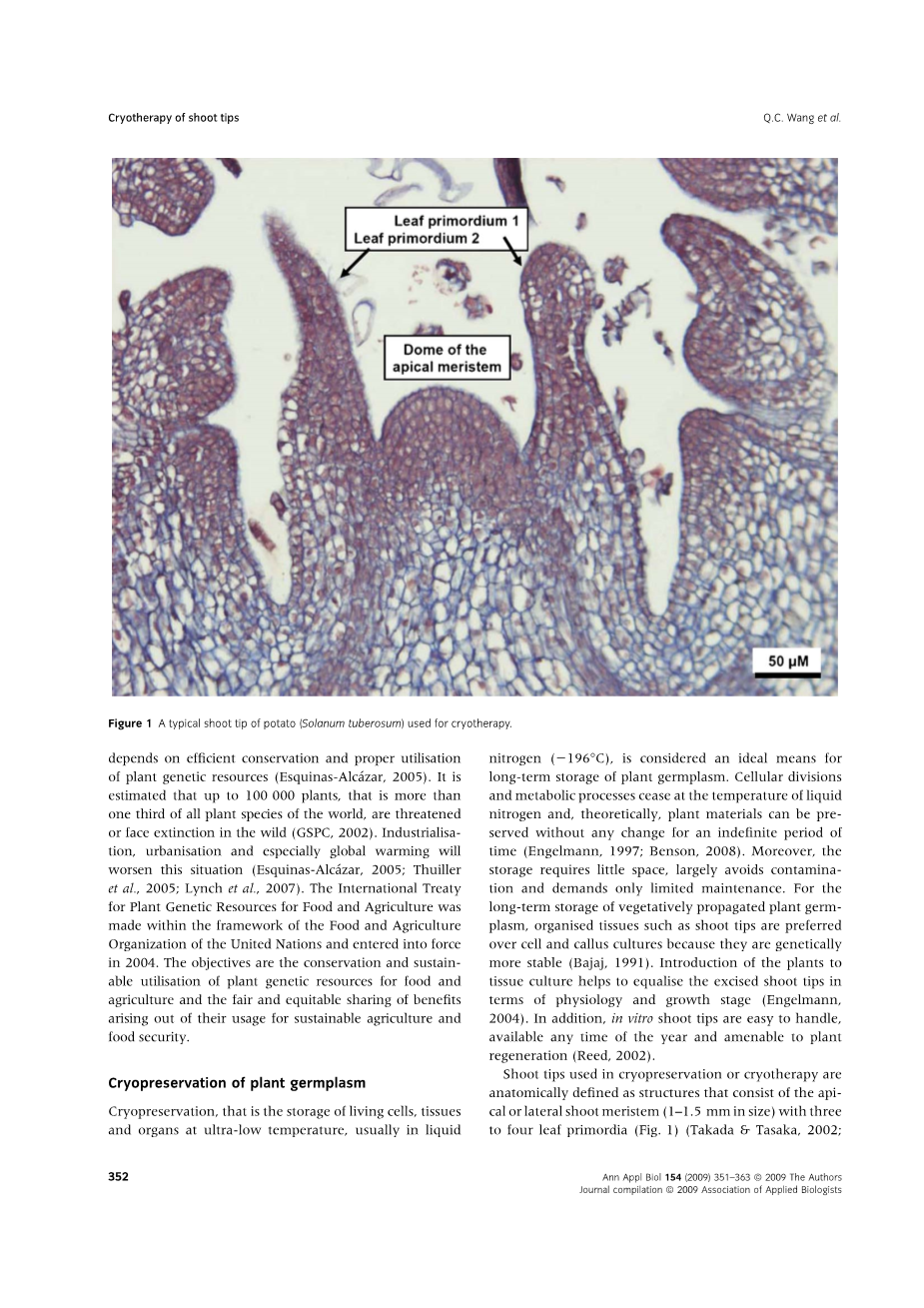 Cryotherapy of shoot tips

Q.C. Wang et al.

Leaf primordium 1
Leaf primordium 2

Dome of the apical meristem

50 μM

Figure 1 A typical shoot tip of potato (Solanum tuberosum) used for cryotherapy.

depends on efficient conservation and proper utilisation of plant genetic resources (Esquinas-Alcázar, 2005). It is estimated that up to 100 000 plants, that is more than one third of all plant species of the world, are threatened or face extinction in the wild (GSPC, 2002). Industrialisation, urbanisation and especially global warming will worsen this situation (Esquinas-Alcázar, 2005; Thuiller et al., 2005; Lynch et al., 2007). The International Treaty for Plant Genetic Resources for Food and Agriculture was made within the framework of the Food and Agriculture Organization of the United Nations and entered into force in 2004. The objectives are the conservation and sustainable utilisation of plant genetic resources for food and agriculture and the fair and equitable sharing of benefits arising out of their usage for sustainable agriculture and food security.

Cryopreservation of plant germplasm

Cryopreservation, that is the storage of living cells, tissues and organs at ultra-low temperature, usually in liquid nitrogen ($-196°C$), is considered an ideal means for long-term storage of plant germplasm. Cellular divisions and metabolic processes cease at the temperature of liquid nitrogen and, theoretically, plant materials can be preserved without any change for an indefinite period of time (Engelmann, 1997; Benson, 2008). Moreover, the storage requires little space, largely avoids contamination and demands only limited maintenance. For the long-term storage of vegetatively propagated plant germplasm, organised tissues such as shoot tips are preferred over cell and callus cultures because they are genetically more stable (Bajaj, 1991). Introduction of the plants to tissue culture helps to equalise the excised shoot tips in terms of physiology and growth stage (Engelmann, 2004). In addition, in vitro shoot tips are easy to handle, available any time of the year and amenable to plant regeneration (Reed, 2002).

Shoot tips used in cryopreservation or cryotherapy are anatomically defined as structures that consist of the apical or lateral shoot meristem (1–1.5 mm in size) with three to four leaf primordia (Fig. 1) (Takada & Tasaka, 2002;

352

Ann Appl Biol 154 (2009) 351–363 © 2009 The Authors
Journal compilation © 2009 Association of Applied Biologists